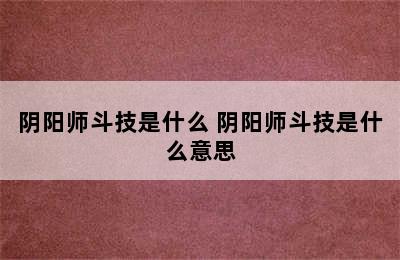 阴阳师斗技是什么 阴阳师斗技是什么意思